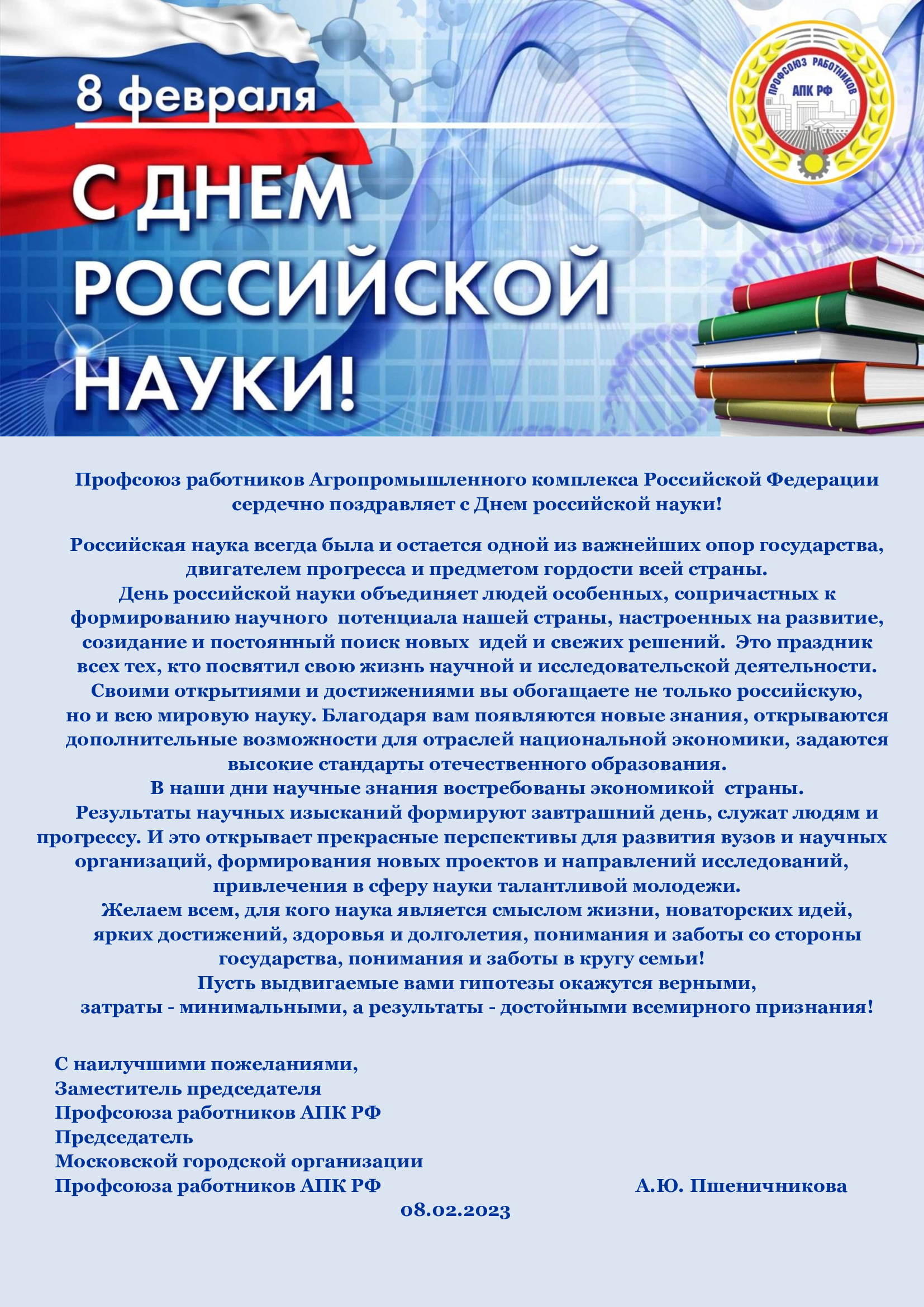 8 февраля

С ДНЕМ РОССИЙСКОЙ НАУКИ!

ПРОФСОЮЗ РАБОТНИКОВ АПК РФ

Профсоюз работников Агропромышленного комплекса Российской Федерации сердечно поздравляет с Днем российской науки!

Российская наука всегда была и остается одной из важнейших опор государства, двигателем прогресса и предметом гордости всей страны.
День российской науки объединяет людей особенных, сопричастных к формированию научного потенциала нашей страны, настроенных на развитие, созидание и постоянный поиск новых идей и свежих решений. Это праздник всех тех, кто посвятил свою жизнь научной и исследовательской деятельности.
Своими открытиями и достижениями вы обогащаете не только российскую, но и всю мировую науку. Благодаря вам появляются новые знания, открываются дополнительные возможности для отраслей национальной экономики, задаются высокие стандарты отечественного образования.
В наши дни научные знания востребованы экономикой страны.
Результаты научных изысканий формируют завтрашний день, служат людям и прогрессу. И это открывает прекрасные перспективы для развития вузов и научных организаций, формирования новых проектов и направлений исследований, привлечения в сферу науки талантливой молодежи.
Желаем всем, для кого наука является смыслом жизни, новаторских идей, ярких достижений, здоровья и долголетия, понимания и заботы со стороны государства, понимания и заботы в кругу семьи!
Пусть выдвигаемые вами гипотезы окажутся верными, затраты - минимальными, а результаты - достойными всемирного признания!

С наилучшими пожеланиями,
Заместитель председателя
Профсоюза работников АПК РФ
Председатель
Московской городской организации
Профсоюза работников АПК РФ А.Ю. Пшеничникова
08.02.2023